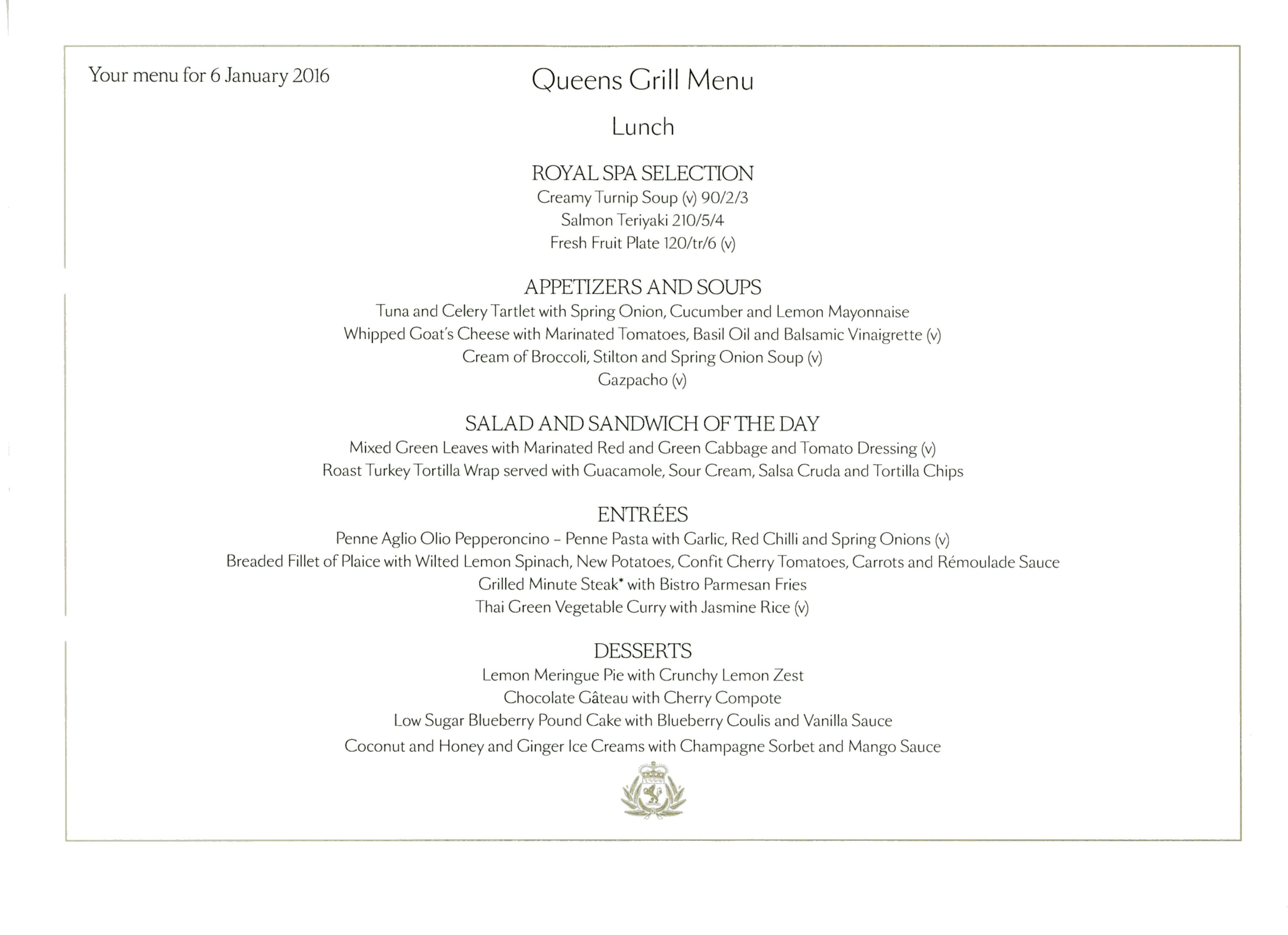 Your menu for 6 January 2016

Queens Grill Menu

Lunch

ROYAL SPA SELECTION
Creamy Turnip Soup (v) 90/2/3
Salmon Teriyaki 210/5/4
Fresh Fruit Plate 120/tr/6 (v)

APPETIZERS AND SOUPS
Tuna and Celery Tartlet with Spring Onion, Cucumber and Lemon Mayonnaise
Whipped Goat's Cheese with Marinated Tomatoes, Basil Oil and Balsamic Vinaigrette (v)
Cream of Broccoli, Stilton and Spring Onion Soup (v)
Gazpacho (v)

SALAD AND SANDWICH OF THE DAY
Mixed Green Leaves with Marinated Red and Green Cabbage and Tomato Dressing (v)
Roast Turkey Tortilla Wrap served with Guacamole, Sour Cream, Salsa Cruda and Tortilla Chips

ENTRÉES
Penne Aglio Olio Pepperoncino – Penne Pasta with Garlic, Red Chilli and Spring Onions (v)
Breaded Fillet of Plaice with Wilted Lemon Spinach, New Potatoes, Confit Cherry Tomatoes, Carrots and Rémoulade Sauce
Grilled Minute Steak* with Bistro Parmesan Fries
Thai Green Vegetable Curry with Jasmine Rice (v)

DESSERTS
Lemon Meringue Pie with Crunchy Lemon Zest
Chocolate Gâteau with Cherry Compote
Low Sugar Blueberry Pound Cake with Blueberry Coulis and Vanilla Sauce
Coconut and Honey and Ginger Ice Creams with Champagne Sorbet and Mango Sauce